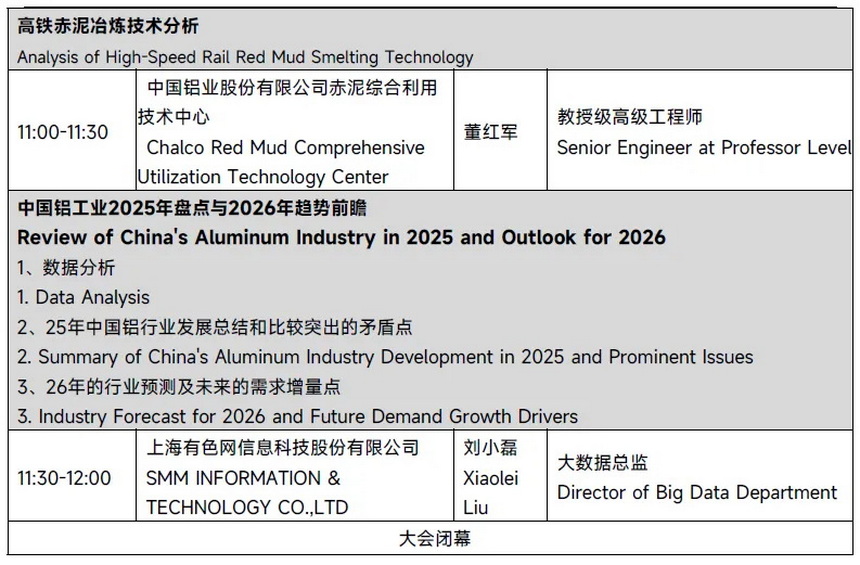 | 高铁赤泥冶炼技术分析 Analysis of High-Speed Rail Red Mud Smelting Technology | | | |
|---|---|---|---|
| 11:00-11:30 | 中国铝业股份有限公司赤泥综合利用技术中心 Chalco Red Mud Comprehensive Utilization Technology Center | 董红军 | 教授级高级工程师 Senior Engineer at Professor Level |
| 中国铝工业2025年盘点与2026年趋势前瞻 Review of China's Aluminum Industry in 2025 and Outlook for 2026 1、数据分析 1. Data Analysis 2、25年中国铝行业发展总结和比较突出的矛盾点 2. Summary of China's Aluminum Industry Development in 2025 and Prominent Issues 3、26年的行业预测及未来的需求增量点 3. Industry Forecast for 2026 and Future Demand Growth Drivers | | | |
| 11:30-12:00 | 上海有色网信息科技股份有限公司 SMM INFORMATION & TECHNOLOGY CO.,LTD | 刘小磊 Xiaolei Liu | 大数据总监 Director of Big Data Department |
| 大会闭幕 | | | |